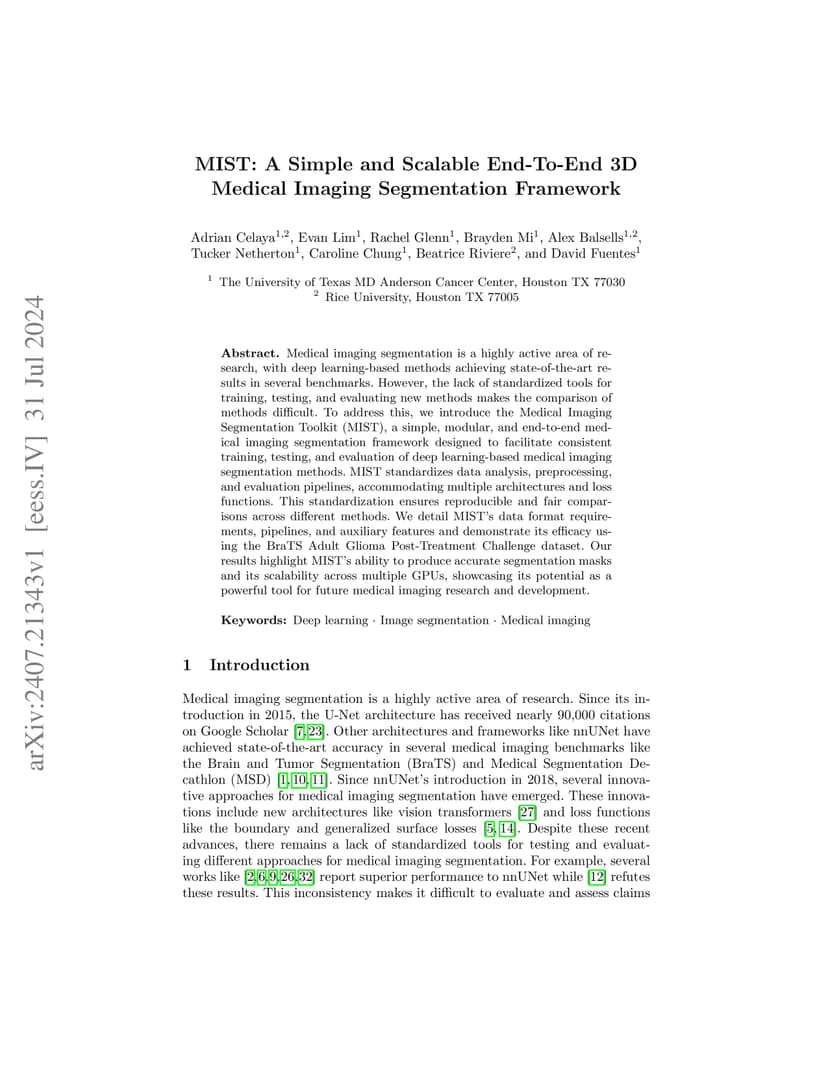 arXiv:2407.21343v1 [eess.IV] 31 Jul 2024

MIST: A Simple and Scalable End-To-End 3D Medical Imaging Segmentation Framework

Adrian Celaya$^{1,2}$, Evan Lim$^{1}$, Rachel Glenn$^{1}$, Brayden Mi$^{1}$, Alex Balsells$^{1,2}$, Tucker Netherton$^{1}$, Caroline Chung$^{1}$, Beatrice Riviere$^{2}$, and David Fuentes$^{1}$

$^{1}$ The University of Texas MD Anderson Cancer Center, Houston TX 77030
$^{2}$ Rice University, Houston TX 77005

Abstract. Medical imaging segmentation is a highly active area of research, with deep learning-based methods achieving state-of-the-art results in several benchmarks. However, the lack of standardized tools for training, testing, and evaluating new methods makes the comparison of methods difficult. To address this, we introduce the Medical Imaging Segmentation Toolkit (MIST), a simple, modular, and end-to-end medical imaging segmentation framework designed to facilitate consistent training, testing, and evaluation of deep learning-based medical imaging segmentation methods. MIST standardizes data analysis, preprocessing, and evaluation pipelines, accommodating multiple architectures and loss functions. This standardization ensures reproducible and fair comparisons across different methods. We detail MIST's data format requirements, pipelines, and auxiliary features and demonstrate its efficacy using the BraTS Adult Glioma Post-Treatment Challenge dataset. Our results highlight MIST's ability to produce accurate segmentation masks and its scalability across multiple GPUs, showcasing its potential as a powerful tool for future medical imaging research and development.

Keywords: Deep learning · Image segmentation · Medical imaging

1 Introduction

Medical imaging segmentation is a highly active area of research. Since its introduction in 2015, the U-Net architecture has received nearly 90,000 citations on Google Scholar [7, 23]. Other architectures and frameworks like nnUNet have achieved state-of-the-art accuracy in several medical imaging benchmarks like the Brain and Tumor Segmentation (BraTS) and Medical Segmentation Decathlon (MSD) [1, 10, 11]. Since nnUNet's introduction in 2018, several innovative approaches for medical imaging segmentation have emerged. These innovations include new architectures like vision transformers [27] and loss functions like the boundary and generalized surface losses [5, 14]. Despite these recent advances, there remains a lack of standardized tools for testing and evaluating different approaches for medical imaging segmentation. For example, several works like [2,6,9,26,32] report superior performance to nnUNet while [12] refutes these results. This inconsistency makes it difficult to evaluate and assess claims